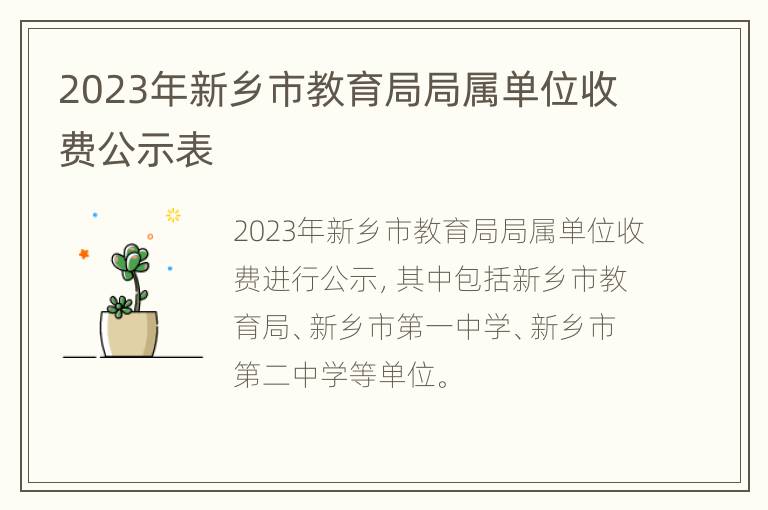 2023年新乡市教育局局属单位收费公示表

2023年新乡市教育局局属单位收费进行公示, 其中包括新乡市教育局、新乡市第一中学、新乡市第二中学等单位。